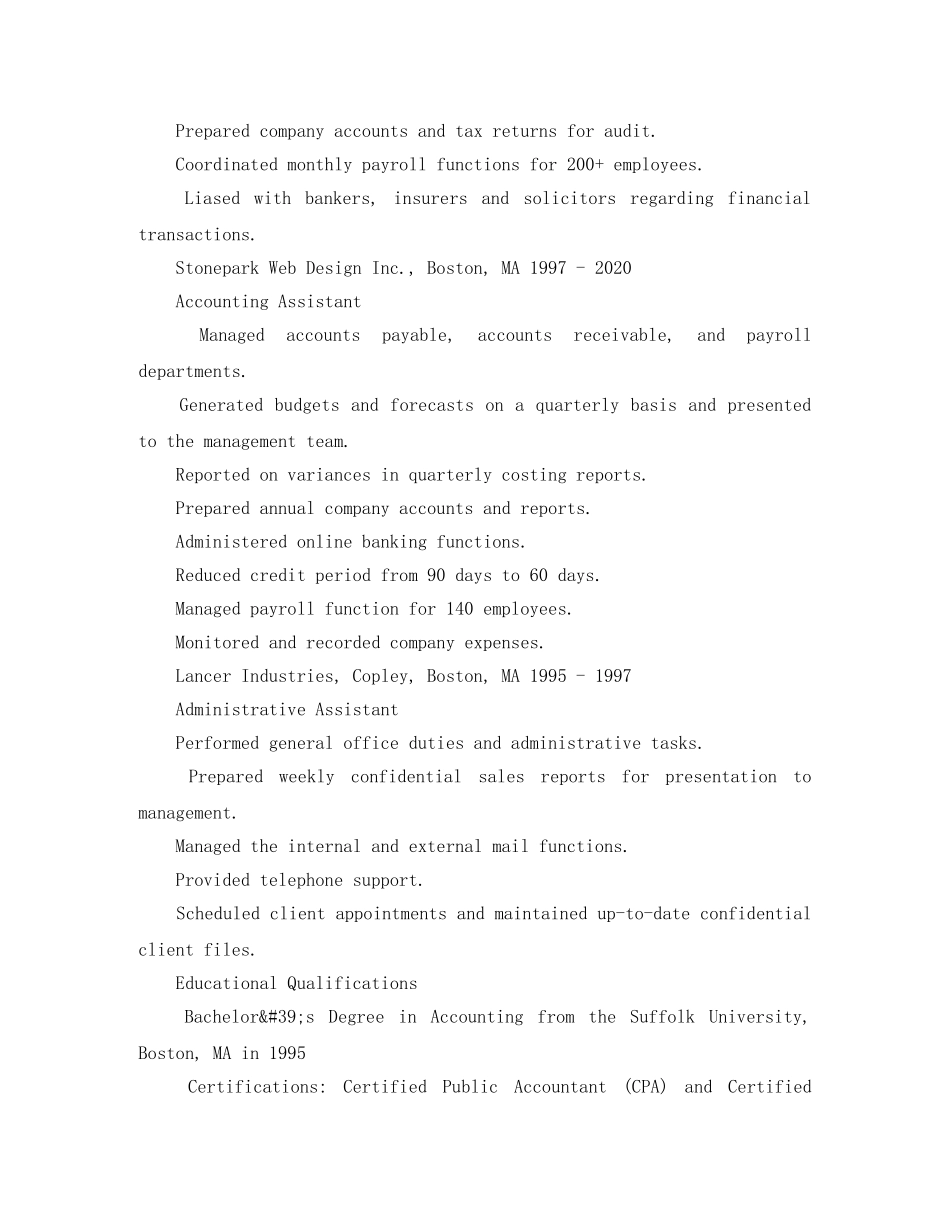 Prepared company accounts and tax returns for audit.

Coordinated monthly payroll functions for 200+ employees.

Liased with bankers, insurers and solicitors regarding financial transactions.

Stonepark Web Design Inc., Boston, MA 1997 - 2020

Accounting Assistant

Managed accounts payable, accounts receivable, and payroll departments.

Generated budgets and forecasts on a quarterly basis and presented to the management team.

Reported on variances in quarterly costing reports.

Prepared annual company accounts and reports.

Administered online banking functions.

Reduced credit period from 90 days to 60 days.

Managed payroll function for 140 employees.

Monitored and recorded company expenses.

Lancer Industries, Copley, Boston, MA 1995 - 1997

Administrative Assistant

Performed general office duties and administrative tasks.

Prepared weekly confidential sales reports for presentation to management.

Managed the internal and external mail functions.

Provided telephone support.

Scheduled client appointments and maintained up-to-date confidential client files.

Educational Qualifications

Bachelor&#39;s Degree in Accounting from the Suffolk University, Boston, MA in 1995

Certifications: Certified Public Accountant (CPA) and Certified